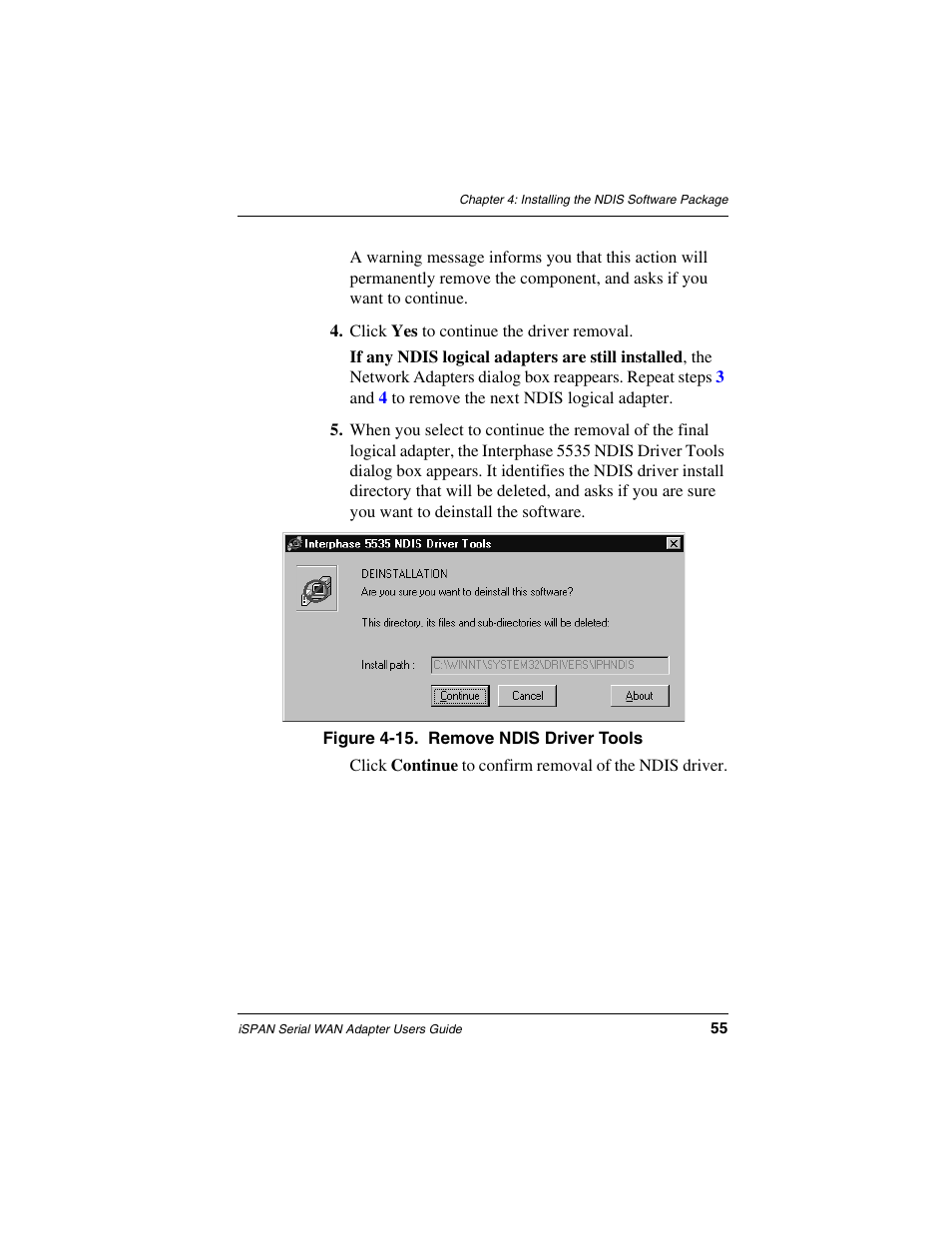 Chapter 4: Installing the NDIS Software Package

A warning message informs you that this action will permanently remove the component, and asks if you want to continue.

4. Click Yes to continue the driver removal.

If any NDIS logical adapters are still installed, the Network Adapters dialog box reappears. Repeat steps 3 and 4 to remove the next NDIS logical adapter.

5. When you select to continue the removal of the final logical adapter, the Interphase 5535 NDIS Driver Tools dialog box appears. It identifies the NDIS driver install directory that will be deleted, and asks if you are sure you want to deinstall the software.

Interphase 5535 NDIS Driver Tools

DEINSTALLATION
Are you sure you want to deinstall this software?

This directory, its files and sub-directories will be deleted:

Install path : C:\WINNT\SYSTEM32\DRIVERS\IPHNDIS

Continue Cancel About

Figure 4-15. Remove NDIS Driver Tools

Click Continue to confirm removal of the NDIS driver.

iSPAN Serial WAN Adapter Users Guide 55